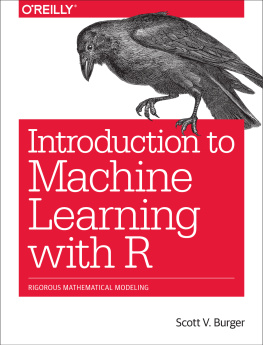 O'REILLY®

Introduction to Machine Learning with R

RIGOROUS MATHEMATICAL MODELING

Scott V. Burger